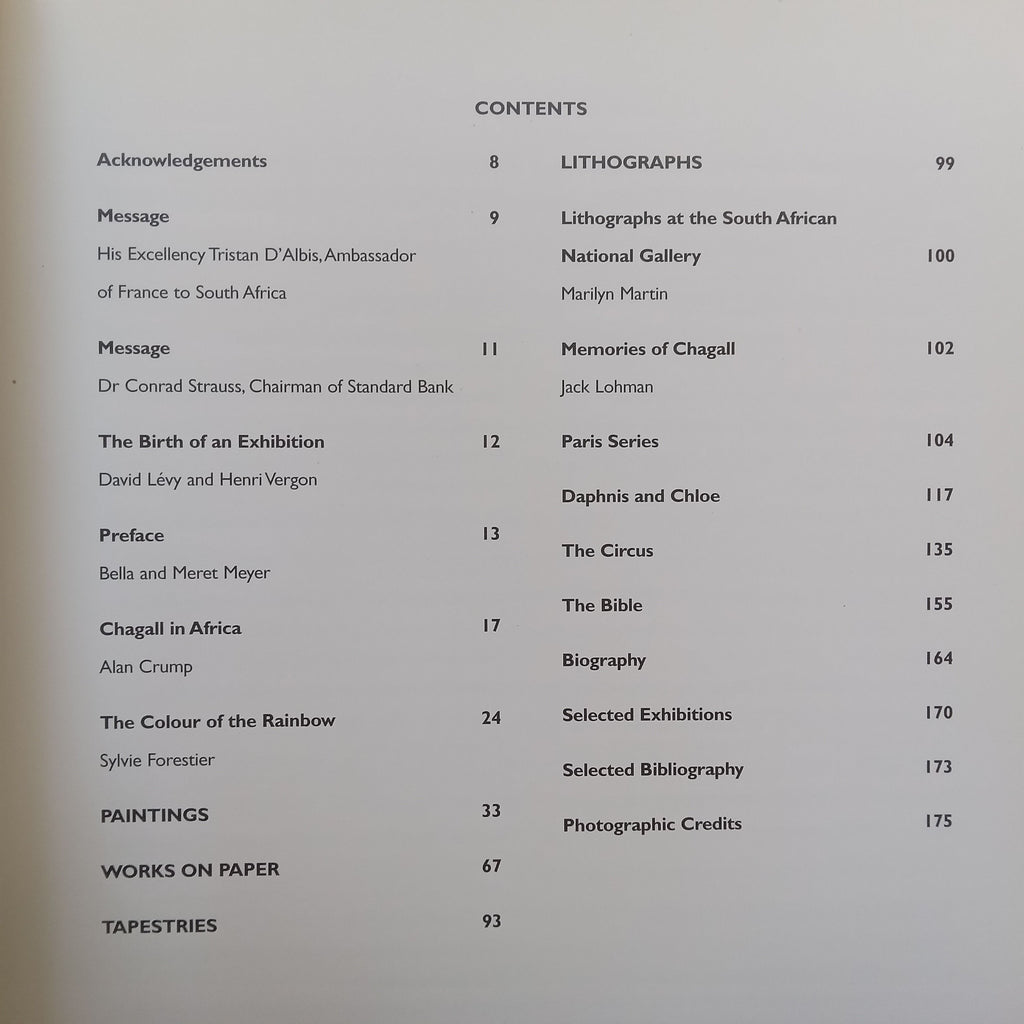 CONTENTS

Acknowledgements 8

Message 9
His Excellency Tristan D'Albis, Ambassador of France to South Africa

Message 11
Dr Conrad Strauss, Chairman of Standard Bank

The Birth of an Exhibition 12
David Lévy and Henri Vergon

Preface 13
Bella and Meret Meyer

Chagall in Africa 17
Alan Crump

The Colour of the Rainbow 24
Sylvie Forestier

PAINTINGS 33

WORKS ON PAPER 67

TAPESTRIES 93

LITHOGRAPHS 99

Lithographs at the South African National Gallery 100
Marilyn Martin

Memories of Chagall 102
Jack Lohman

Paris Series 104

Daphnis and Chloe 117

The Circus 135

The Bible 155

Biography 164

Selected Exhibitions 170

Selected Bibliography 173

Photographic Credits 175